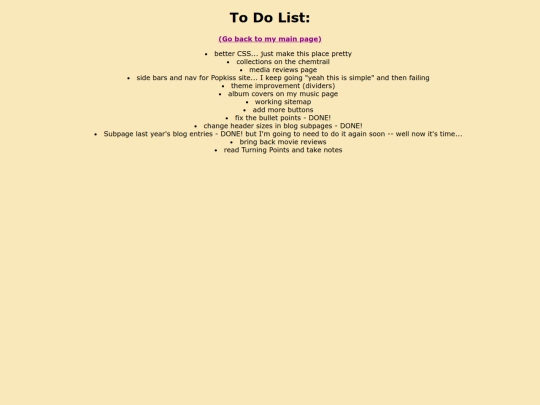 To Do List:

(Go back to my main page)

- better CSS... just make this place pretty
- collections on the chemtrail
- media reviews page
- side bars and nav for Popkiss site... I keep going "yeah this is simple" and then failing
- theme improvement (dividers)
- album covers on my music page
- working sitemap
- add more buttons
- fix the bullet points - DONE!
- change header sizes in blog subpages - DONE!
- Subpage last year's blog entries - DONE! but I'm going to need to do it again soon -- well now it's time...
- bring back movie reviews
- read Turning Points and take notes